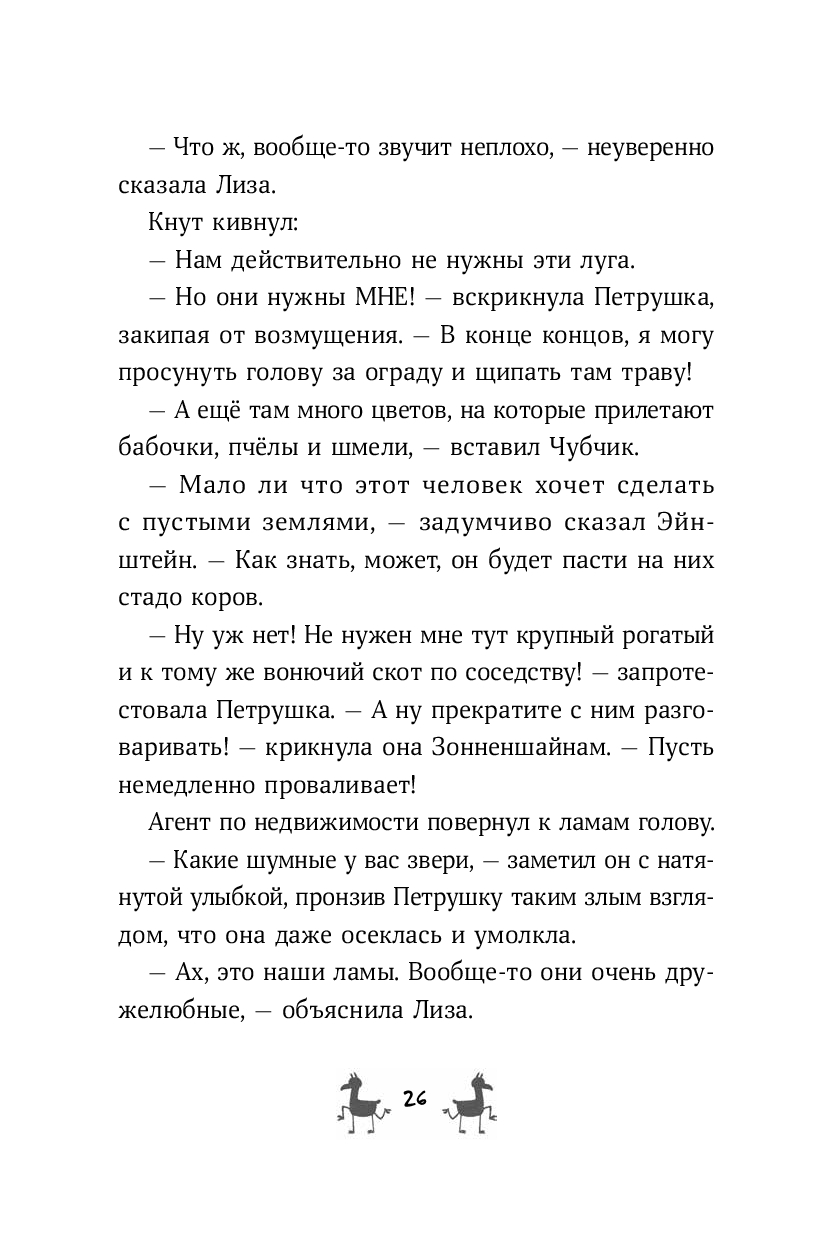 — Что ж, вообще-то звучит неплохо, — неуверенно сказала Лиза.

Кнут кивнул:

— Нам действительно не нужны эти луга.

— Но они нужны МНЕ! — вскрикнула Петрушка, закипая от возмущения. — В конце концов, я могу просунуть голову за ограду и щипать там траву!

— А ещё там много цветов, на которые прилетают бабочки, пчёлы и шмели, — вставил Чубчик.

— Мало ли что этот человек хочет сделать с пустыми землями, — задумчиво сказал Эйнштейн. — Как знать, может, он будет пасти на них стадо коров.

— Ну уж нет! Не нужен мне тут крупный рогатый и к тому же вонючий скот по соседству! — запротестовала Петрушка. — А ну прекратите с ним разговаривать! — крикнула она Зонненшайнам. — Пусть немедленно проваливает!

Агент по недвижимости повернул к ламам голову.

— Какие шумные у вас звери, — заметил он с натянутой улыбкой, пронзив Петрушку таким злым взглядом, что она даже осеклась и умолкла.

— Ах, это наши ламы. Вообще-то они очень дружелюбные, — объяснила Лиза.

26